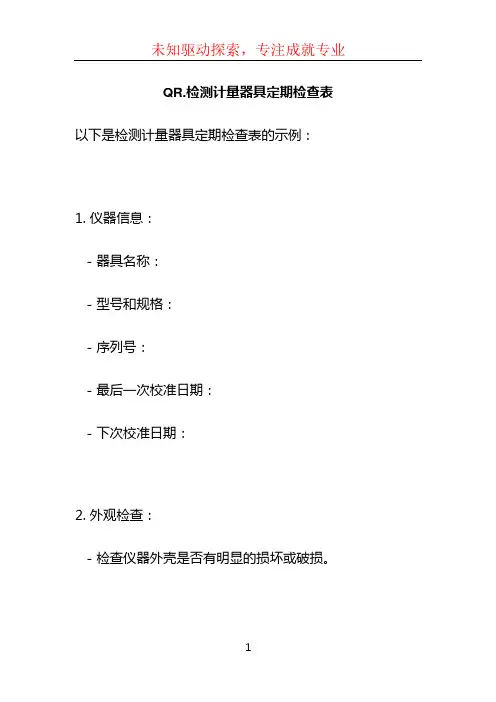 未知驱动探索，专注成就专业

QR.检测计量器具定期检查表

以下是检测计量器具定期检查表的示例：

1.仪器信息：

- 器具名称：

- 型号和规格：

- 序列号：

- 最后一次校准日期：

- 下次校准日期：

2.外观检查：

- 检查仪器外壳是否有明显的损坏或破损。

1